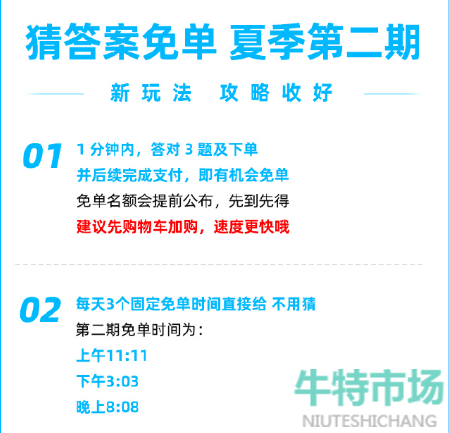 猜答案免单 夏季第二期

新玩法 攻略收好

01 1 分钟内，答对 3 题及下单
并后续完成支付，即有机会免单
免单名额会提前公布，先到先得
建议先购物车加购，速度更快哦

02 每天3个固定免单时间直接给 不用猜
第二期免单时间为：
上午11:11
下午3:03
晚上8:08

牛特市场
NIUTESHICHANG